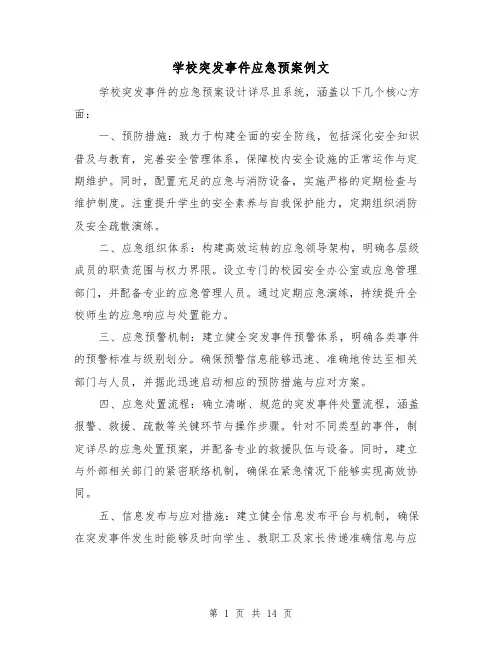 学校突发事件应急预案例文

学校突发事件的应急预案设计详尽且系统，涵盖以下几个核心方面：

一、预防措施：致力于构建全面的安全防线，包括深化安全知识普及与教育，完善安全管理体系，保障校内安全设施的正常运作与定期维护。同时，配置充足的应急与消防设备，实施严格的定期检查与维护制度。注重提升学生的安全素养与自我保护能力，定期组织消防及安全疏散演练。

二、应急组织体系：构建高效运转的应急领导架构，明确各层级成员的职责范围与权力界限。设立专门的校园安全办公室或应急管理部门，并配备专业的应急管理人员。通过定期应急演练，持续提升全校师生的应急响应与处置能力。

三、应急预警机制：建立健全突发事件预警体系，明确各类事件的预警标准与级别划分。确保预警信息能够迅速、准确地传达至相关部门与人员，并据此迅速启动相应的预防措施与应对方案。

四、应急处置流程：确立清晰、规范的突发事件处置流程，涵盖报警、救援、疏散等关键环节与操作步骤。针对不同类型的事件，制定详尽的应急处置预案，并配备专业的救援队伍与设备。同时，建立与外部相关部门的紧密联络机制，确保在紧急情况下能够实现高效协同。

五、信息发布与应对措施：建立健全信息发布平台与机制，确保在突发事件发生时能够及时向学生、教职工及家长传递准确信息与应

第 1 页 共 14 页